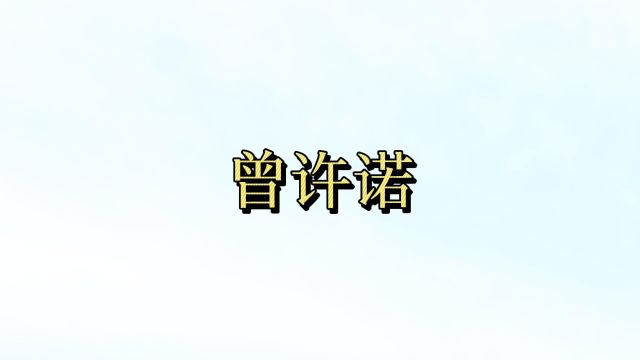 曾许诺